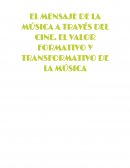 EL MENSAJE DE LA MÚSICA A TRAVÉS DEL CINE. EL VALOR FORMATIVO Y TRANSFORMATIVO DE LA MÚSICA